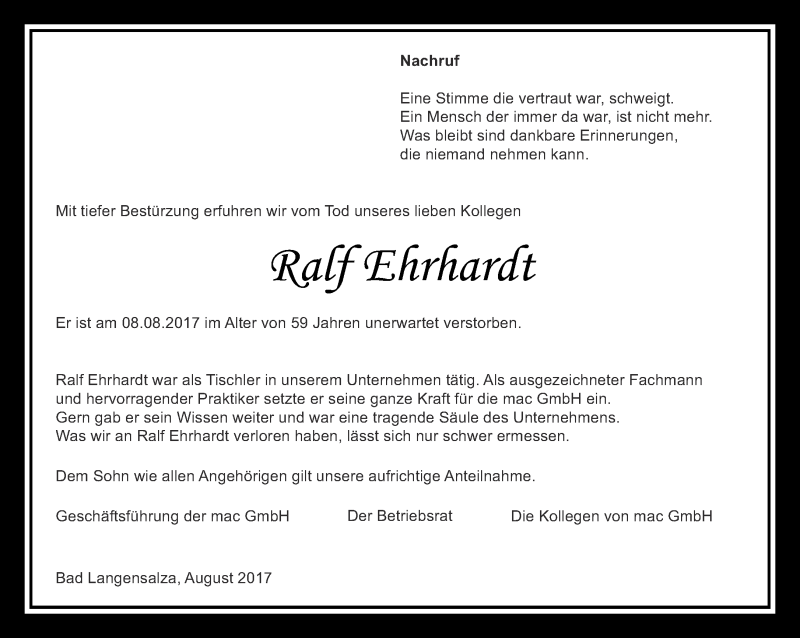 Nachruf

Eine Stimme die vertraut war, schweigt.
Ein Mensch der immer da war, ist nicht mehr.
Was bleibt sind dankbare Erinnerungen,
die niemand nehmen kann.

Mit tiefer Bestürzung erfuhren wir vom Tod unseres lieben Kollegen

Ralf Ehrhardt

Er ist am 08.08.2017 im Alter von 59 Jahren unerwartet verstorben.

Ralf Ehrhardt war als Tischler in unserem Unternehmen tätig. Als ausgezeichneter Fachmann und hervorragender Praktiker setzte er seine ganze Kraft für die mac GmbH ein.
Gern gab er sein Wissen weiter und war eine tragende Säule des Unternehmens.
Was wir an Ralf Ehrhardt verloren haben, lässt sich nur schwer ermessen.

Dem Sohn wie allen Angehörigen gilt unsere aufrichtige Anteilnahme.

Geschäftsführung der mac GmbH

Der Betriebsrat

Die Kollegen von mac GmbH

Bad Langensalza, August 2017